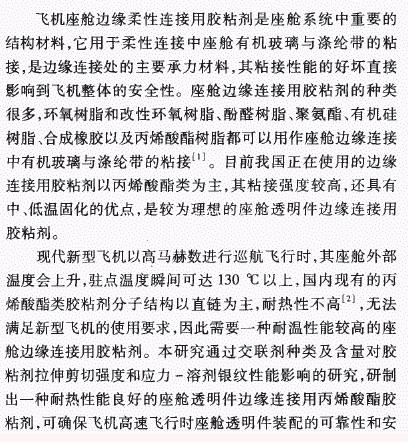 飞机座舱边缘柔性连接用胶粘剂是座舱系统中重要的结构材料，它用于柔性连接中座舱有机玻璃与涤纶带的粘接，是边缘连接处的主要承力材料，其粘接性能的好坏直接影响到飞机整体的安全性。座舱边缘连接用胶粘剂的种类很多，环氧树脂和改性环氧树脂、酚醛树脂、聚氨酯、有机硅树脂、合成橡胶以及丙烯酸酯树脂都可以用作座舱边缘连接中有机玻璃与涤纶带的粘接$^{[1]}$。目前我国正在使用的边缘连接用胶粘剂以丙烯酸酯类为主，其粘接强度较高，还具有中、低温固化的优点，是较为理想的座舱透明件边缘连接用胶粘剂。

现代新型飞机以高马赫数进行巡航飞行时，其座舱外部温度会上升，驻点温度瞬间可达 130 ℃以上，国内现有的丙烯酸酯类胶粘剂分子结构以直链为主，耐热性不高$^{[2]}$，无法满足新型飞机的使用要求，因此需要一种耐温性能较高的座舱边缘连接用胶粘剂。本研究通过交联剂种类及含量对胶粘剂拉伸剪切强度和应力－溶剂银纹性能影响的研究，研制出一种耐热性能良好的座舱透明件边缘连接用丙烯酸酯胶粘剂，可确保飞机高速飞行时座舱透明件装配的可靠性和安